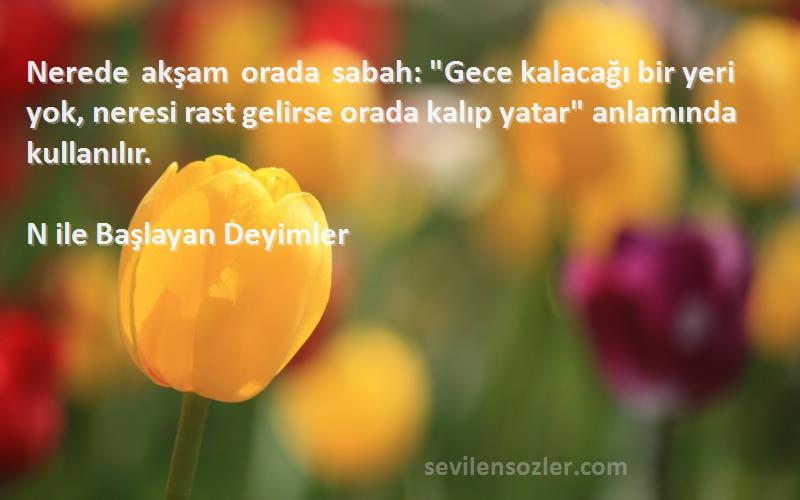 Nerede akşam orada sabah: "Gece kalacağı bir yeri yok, neresi rast gelirse orada kalıp yatar" anlamında kullanılır.

N ile Başlayan Deyimler

sevilensozler.com